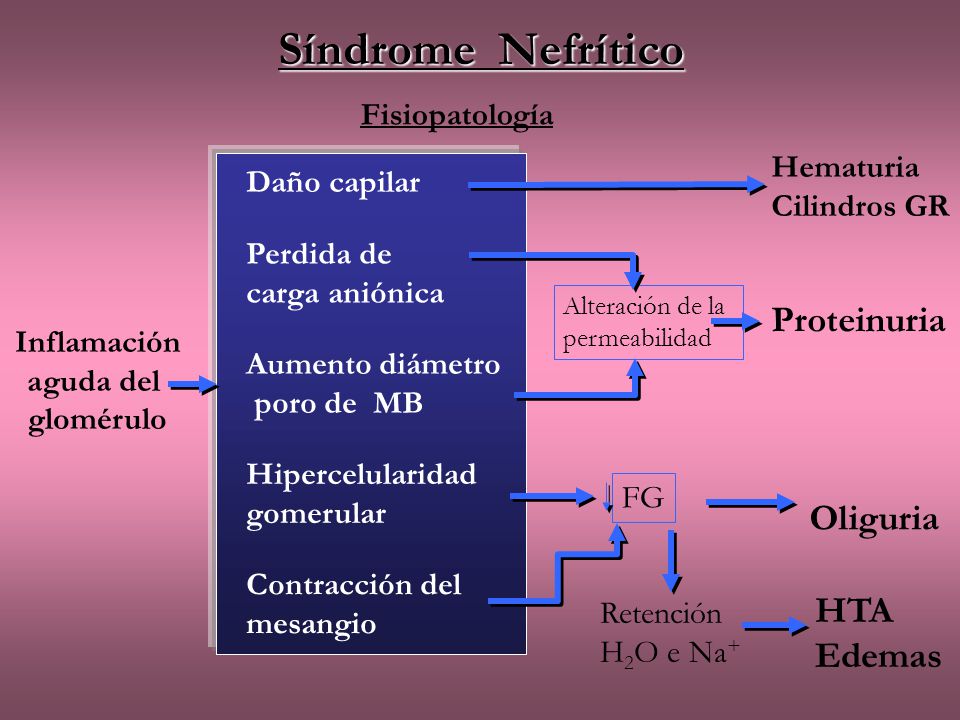 Síndrome Nefrítico

Fisiopatología

Inflamación aguda del glomérulo

Daño capilar

Perdida de carga aniónica

Aumento diámetro poro de MB

Hipercelularidad gomerular

Contracción del mesangio

Hematuria
Cilindros GR

Alteración de la permeabilidad

Proteinuria

↓ FG

Oliguria

Retención $H_2O$ e $Na^+$

HTA
Edemas